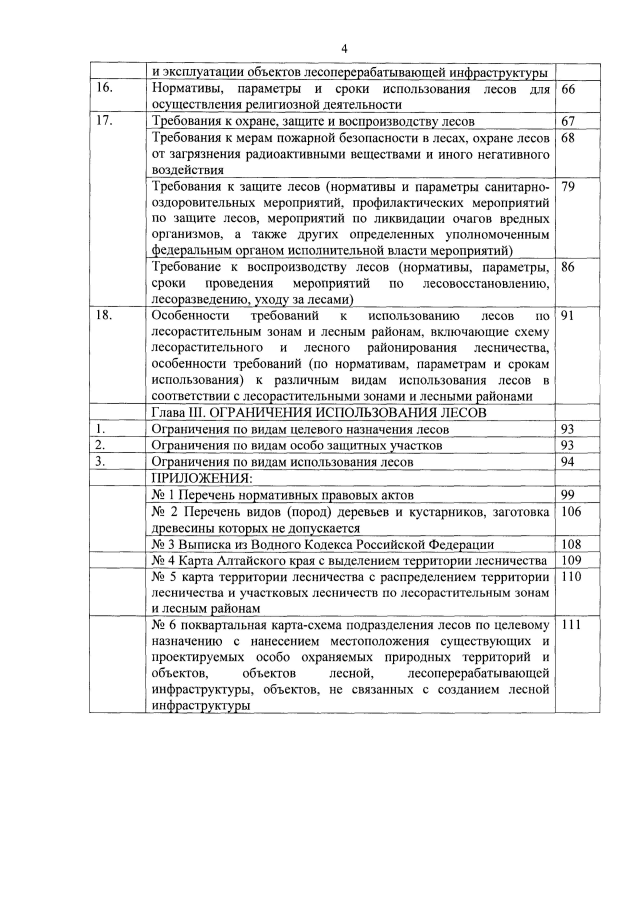 4

| | | |
|---|---|---|
| | и эксплуатации объектов лесоперерабатывающей инфраструктуры | |
| 16. | Нормативы, параметры и сроки использования лесов для осуществления религиозной деятельности | 66 |
| 17. | Требования к охране, защите и воспроизводству лесов | 67 |
| | Требования к мерам пожарной безопасности в лесах, охране лесов от загрязнения радиоактивными веществами и иного негативного воздействия | 68 |
| | Требования к защите лесов (нормативы и параметры санитарно-оздоровительных мероприятий, профилактических мероприятий по защите лесов, мероприятий по ликвидации очагов вредных организмов, а также других определенных уполномоченным федеральным органом исполнительной власти мероприятий) | 79 |
| | Требование к воспроизводству лесов (нормативы, параметры, сроки проведения мероприятий по лесовосстановлению, лесоразведению, уходу за лесами) | 86 |
| 18. | Особенности требований к использованию лесов по лесорастительным зонам и лесным районам, включающие схему лесорастительного и лесного районирования лесничества, особенности требований (по нормативам, параметрам и срокам использования) к различным видам использования лесов в соответствии с лесорастительными зонами и лесными районами | 91 |
| | Глава III. ОГРАНИЧЕНИЯ ИСПОЛЬЗОВАНИЯ ЛЕСОВ | |
| 1. | Ограничения по видам целевого назначения лесов | 93 |
| 2. | Ограничения по видам особо защитных участков | 93 |
| 3. | Ограничения по видам использования лесов | 94 |
| | ПРИЛОЖЕНИЯ: | |
| | № 1 Перечень нормативных правовых актов | 99 |
| | № 2 Перечень видов (пород) деревьев и кустарников, заготовка древесины которых не допускается | 106 |
| | № 3 Выписка из Водного Кодекса Российской Федерации | 108 |
| | № 4 Карта Алтайского края с выделением территории лесничества | 109 |
| | № 5 карта территории лесничества с распределением территории лесничества и участковых лесничеств по лесорастительным зонам и лесным районам | 110 |
| | № 6 поквартальная карта-схема подразделения лесов по целевому назначению с нанесением местоположения существующих и проектируемых особо охраняемых природных территорий и объектов, объектов лесной, лесоперерабатывающей инфраструктуры, объектов, не связанных с созданием лесной инфраструктуры | 111 |